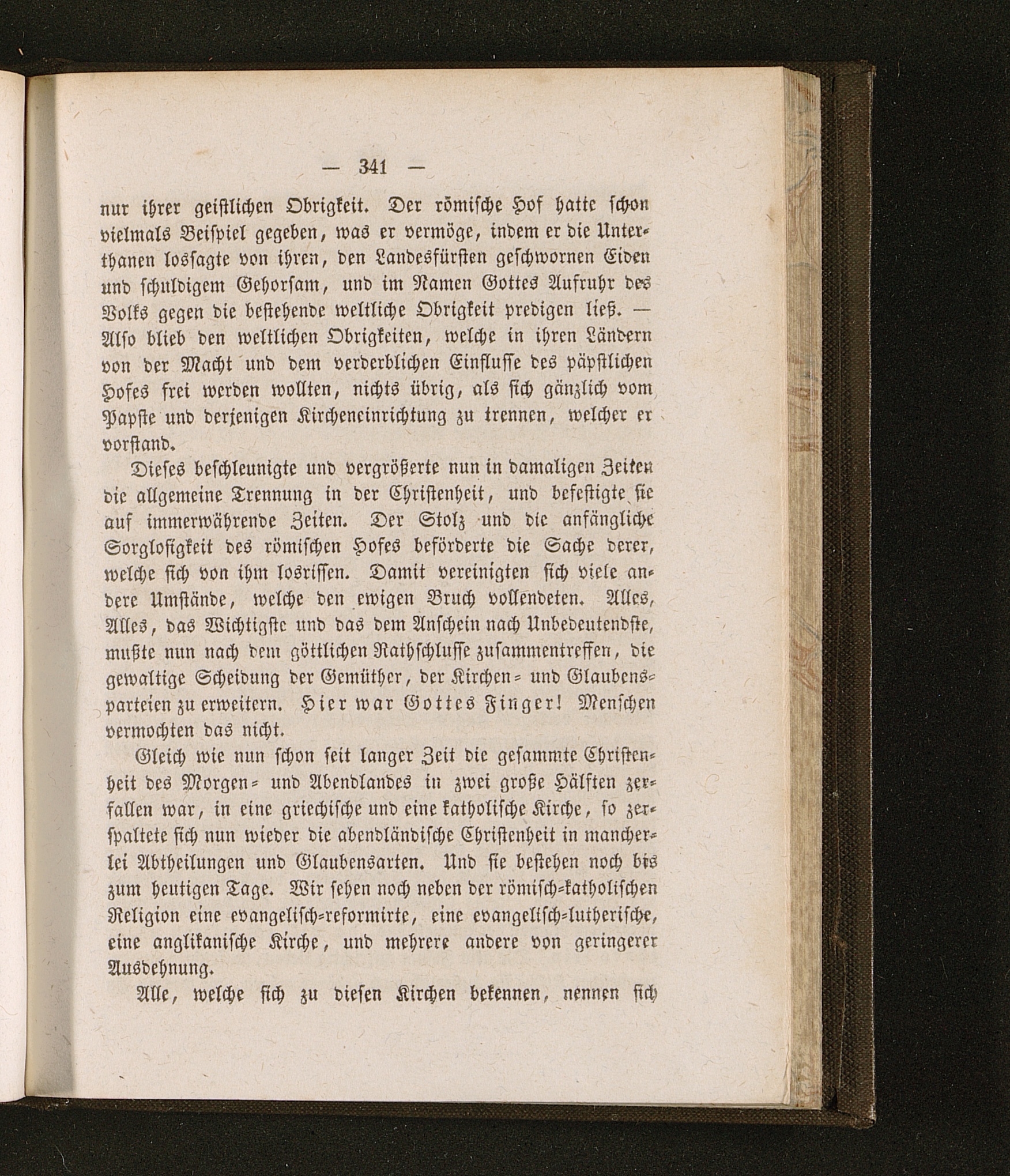 — 341 —

nur ihrer geistlichen Obrigkeit. Der römische Hof hatte schon vielmals Beispiel gegeben, was er vermöge, indem er die Unterthanen lossagte von ihren, den Landesfürsten geschwornen Eiden und schuldigem Gehorsam, und im Namen Gottes Aufruhr des Volks gegen die bestehende weltliche Obrigkeit predigen ließ. — Also blieb den weltlichen Obrigkeiten, welche in ihren Ländern von der Macht und dem verderblichen Einflusse des päpstlichen Hofes frei werden wollten, nichts übrig, als sich gänzlich vom Papste und derjenigen Kircheneinrichtung zu trennen, welcher er vorstand.

Dieses beschleunigte und vergrößerte nun in damaligen Zeiten die allgemeine Trennung in der Christenheit, und befestigte sie auf immerwährende Zeiten. Der Stolz und die anfängliche Sorglosigkeit des römischen Hofes beförderte die Sache derer, welche sich von ihm losrissen. Damit vereinigten sich viele andere Umstände, welche den ewigen Bruch vollendeten. Alles, Alles, das Wichtigste und das dem Anschein nach Unbedeutendste, mußte nun nach dem göttlichen Rathschlusse zusammentreffen, die gewaltige Scheidung der Gemüther, der Kirchen- und Glaubensparteien zu erweitern. Hier war Gottes Finger! Menschen vermochten das nicht.

Gleich wie nun schon seit langer Zeit die gesammte Christenheit des Morgen- und Abendlandes in zwei große Hälften zerfallen war, in eine griechische und eine katholische Kirche, so zerspaltete sich nun wieder die abendländische Christenheit in mancherlei Abtheilungen und Glaubensarten. Und sie bestehen noch bis zum heutigen Tage. Wir sehen noch neben der römisch-katholischen Religion eine evangelisch-reformirte, eine evangelisch-lutherische, eine anglikanische Kirche, und mehrere andere von geringerer Ausdehnung.

Alle, welche sich zu diesen Kirchen bekennen, nennen sich